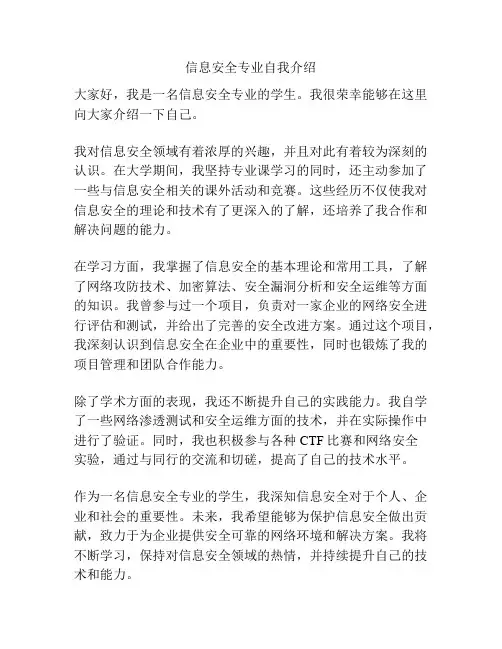 信息安全专业自我介绍

大家好，我是一名信息安全专业的学生。我很荣幸能够在这里向大家介绍一下自己。

我对信息安全领域有着浓厚的兴趣，并且对此有着较为深刻的认识。在大学期间，我坚持专业课学习的同时，还主动参加了一些与信息安全相关的课外活动和竞赛。这些经历不仅使我对信息安全的理论和技术有了更深入的了解，还培养了我合作和解决问题的能力。

在学习方面，我掌握了信息安全的基本理论和常用工具，了解了网络攻防技术、加密算法、安全漏洞分析和安全运维等方面的知识。我曾参与过一个项目，负责对一家企业的网络安全进行评估和测试，并给出了完善的安全改进方案。通过这个项目，我深刻认识到信息安全在企业中的重要性，同时也锻炼了我的项目管理和团队合作能力。

除了学术方面的表现，我还不断提升自己的实践能力。我自学了一些网络渗透测试和安全运维方面的技术，并在实际操作中进行了验证。同时，我也积极参与各种 CTF 比赛和网络安全实验，通过与同行的交流和切磋，提高了自己的技术水平。

作为一名信息安全专业的学生，我深知信息安全对于个人、企业和社会的重要性。未来，我希望能够为保护信息安全做出贡献，致力于为企业提供安全可靠的网络环境和解决方案。我将不断学习，保持对信息安全领域的热情，并持续提升自己的技术和能力。